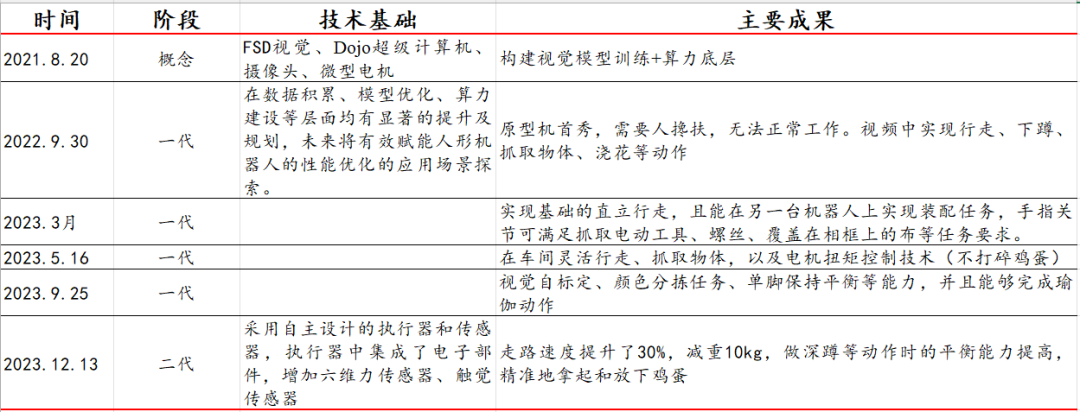 | 时间 | 阶段 | 技术基础 | 主要成果 |
|---|---|---|---|
| 2021.8.20 | 概念 | FSD视觉、Dojo超级计算机、摄像头、微型电机 | 构建视觉模型训练+算力底层 |
| 2022.9.30 | 一代 | 在数据积累、模型优化、算力建设等层面均有显著的提升及规划，未来将有效赋能人形机器人的性能优化的应用场景探索。 | 原型机首秀，需要人搀扶，无法正常工作。视频中实现行走、下蹲、抓取物体、浇花等动作 |
| 2023.3月 | 一代 | | 实现基础的直立行走，且能在另一台机器人上实现装配任务，手指关节可满足抓取电动工具、螺丝、覆盖在相框上的布等任务要求。 |
| 2023.5.16 | 一代 | | 在车间灵活行走、抓取物体，以及电机扭矩控制技术（不打碎鸡蛋） |
| 2023.9.25 | 一代 | | 视觉自标定、颜色分拣任务、单脚保持平衡等能力，并且能够完成瑜伽动作 |
| 2023.12.13 | 二代 | 采用自主设计的执行器和传感器，执行器中集成了电子部件，增加六维力传感器、触觉传感器 | 走路速度提升了30%，减重10kg，做深蹲等动作时的平衡能力提高，精准地拿起和放下鸡蛋 |